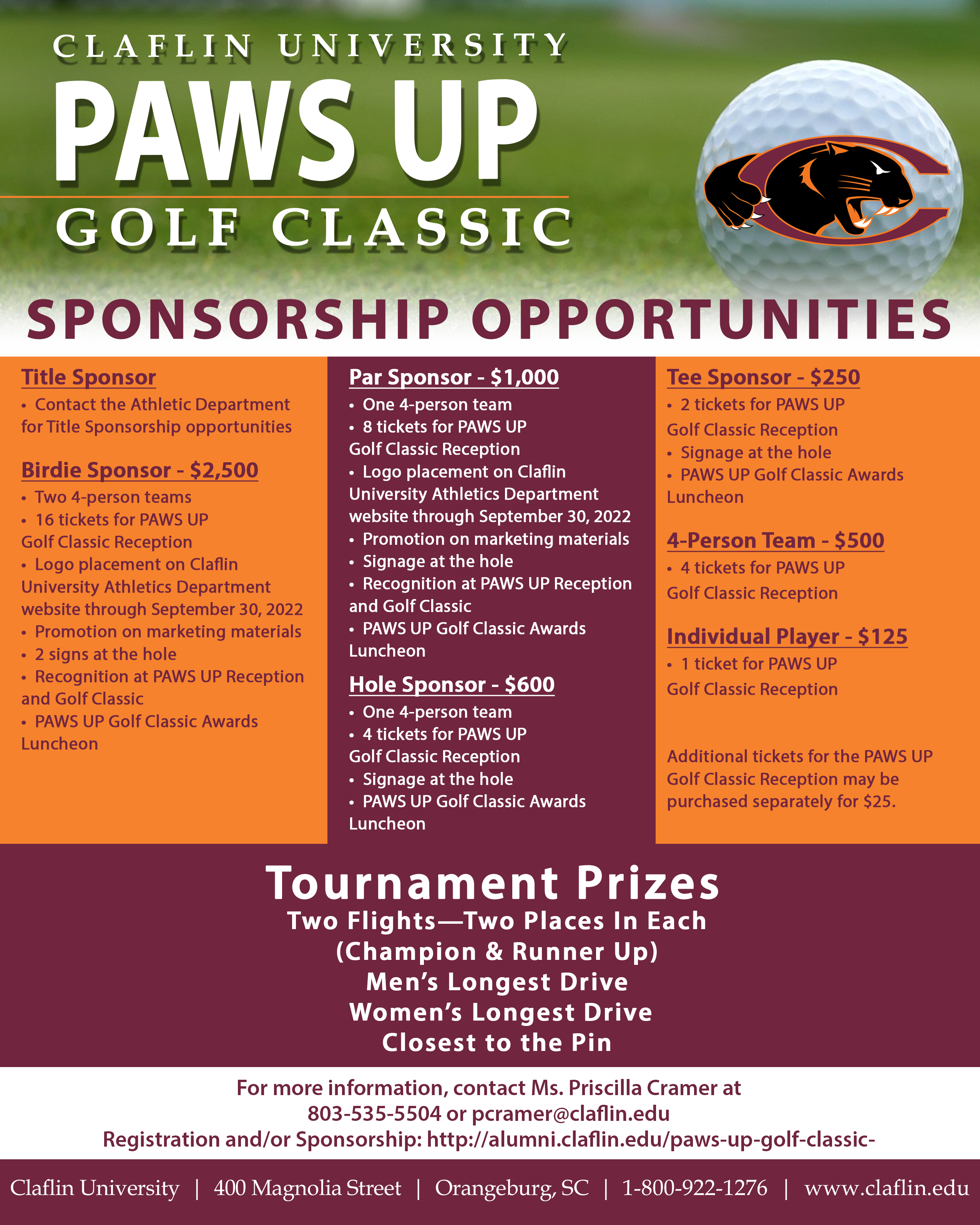 CLAFLIN UNIVERSITY
PAWS UP
GOLF CLASSIC

SPONSORSHIP OPPORTUNITIES

Title Sponsor
• Contact the Athletic Department for Title Sponsorship opportunities

Birdie Sponsor - $2,500
• Two 4-person teams
• 16 tickets for PAWS UP Golf Classic Reception
• Logo placement on Claflin University Athletics Department website through September 30, 2022
• Promotion on marketing materials
• 2 signs at the hole
• Recognition at PAWS UP Reception and Golf Classic
• PAWS UP Golf Classic Awards Luncheon

Par Sponsor - $1,000
• One 4-person team
• 8 tickets for PAWS UP Golf Classic Reception
• Logo placement on Claflin University Athletics Department website through September 30, 2022
• Promotion on marketing materials
• Signage at the hole
• Recognition at PAWS UP Reception and Golf Classic
• PAWS UP Golf Classic Awards Luncheon

Hole Sponsor - $600
• One 4-person team
• 4 tickets for PAWS UP Golf Classic Reception
• Signage at the hole
• PAWS UP Golf Classic Awards Luncheon

Tee Sponsor - $250
• 2 tickets for PAWS UP Golf Classic Reception
• Signage at the hole
• PAWS UP Golf Classic Awards Luncheon

4-Person Team - $500
• 4 tickets for PAWS UP Golf Classic Reception

Individual Player - $125
• 1 ticket for PAWS UP Golf Classic Reception

Additional tickets for the PAWS UP Golf Classic Reception may be purchased separately for $25.

Tournament Prizes
Two Flights—Two Places In Each
(Champion & Runner Up)
Men's Longest Drive
Women's Longest Drive
Closest to the Pin

For more information, contact Ms. Priscilla Cramer at 803-535-5504 or pcramer@claflin.edu
Registration and/or Sponsorship: http://alumni.claflin.edu/paws-up-golf-classic-

Claflin University | 400 Magnolia Street | Orangeburg, SC | 1-800-922-1276 | www.claflin.edu